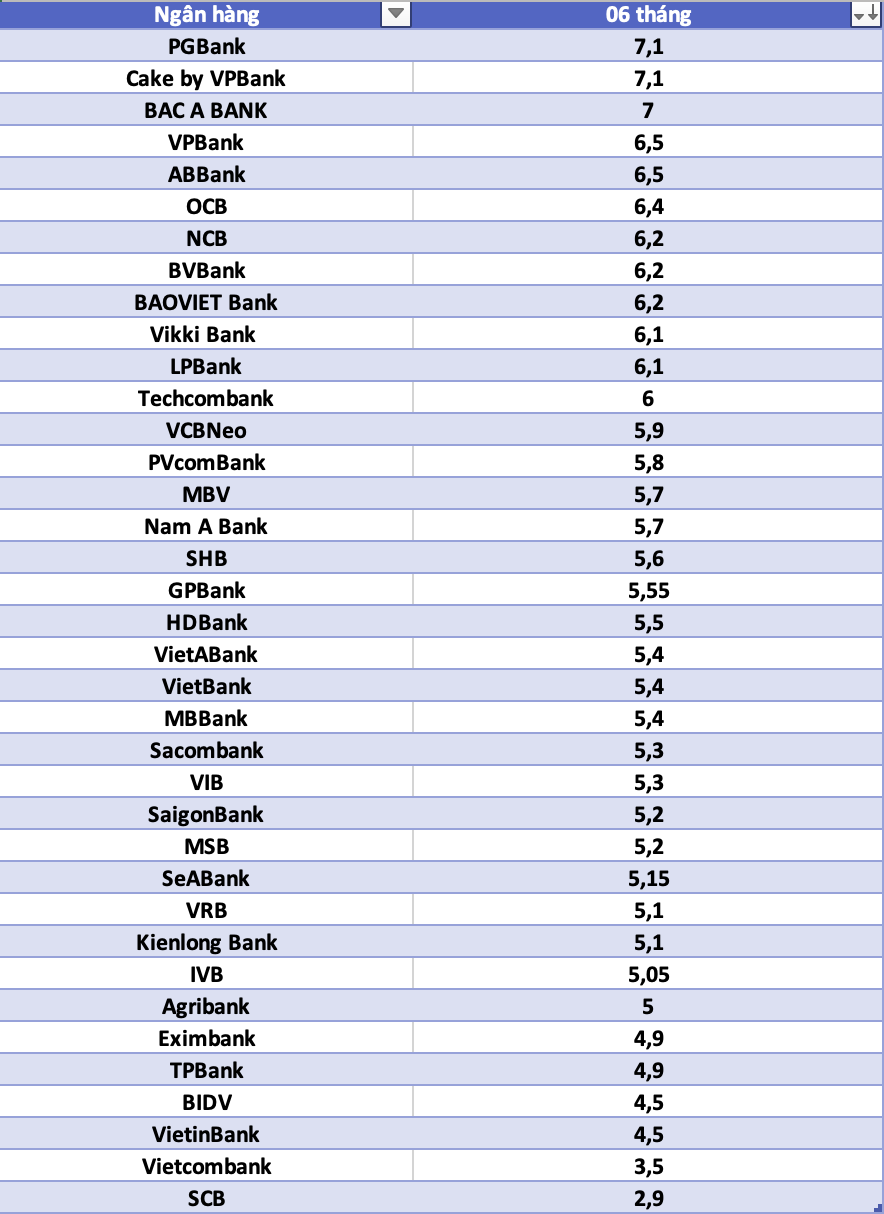 | Ngân hàng | 06 tháng |
|---|---|
| PGBank | 7,1 |
| Cake by VPBank | 7,1 |
| BAC A BANK | 7 |
| VPBank | 6,5 |
| ABBank | 6,5 |
| OCB | 6,4 |
| NCB | 6,2 |
| BVBank | 6,2 |
| BAOVIET Bank | 6,2 |
| Vikki Bank | 6,1 |
| LPBank | 6,1 |
| Techcombank | 6 |
| VCBNeo | 5,9 |
| PVcomBank | 5,8 |
| MBV | 5,7 |
| Nam A Bank | 5,7 |
| SHB | 5,6 |
| GPBank | 5,55 |
| HDBank | 5,5 |
| VietABank | 5,4 |
| VietBank | 5,4 |
| MBBank | 5,4 |
| Sacombank | 5,3 |
| VIB | 5,3 |
| SaigonBank | 5,2 |
| MSB | 5,2 |
| SeABank | 5,15 |
| VRB | 5,1 |
| Kienlong Bank | 5,1 |
| IVB | 5,05 |
| Agribank | 5 |
| Eximbank | 4,9 |
| TPBank | 4,9 |
| BIDV | 4,5 |
| VietinBank | 4,5 |
| Vietcombank | 3,5 |
| SCB | 2,9 |